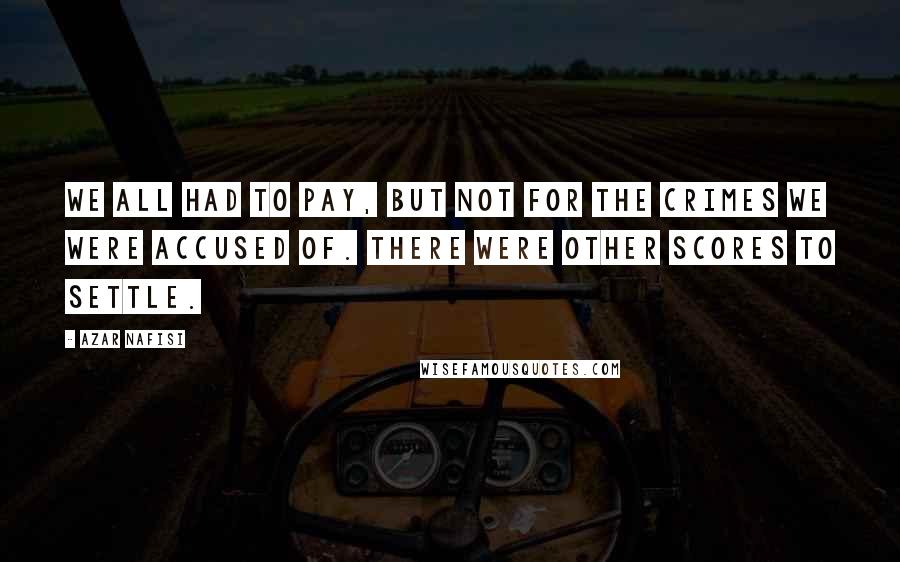 WE ALL HAD TO PAY, BUT NOT FOR THE CRIMES WE WERE ACCUSED OF. THERE WERE OTHER SCORES TO SETTLE.

- AZAR NAFISI

WISEFAMOUSQUOTES.COM